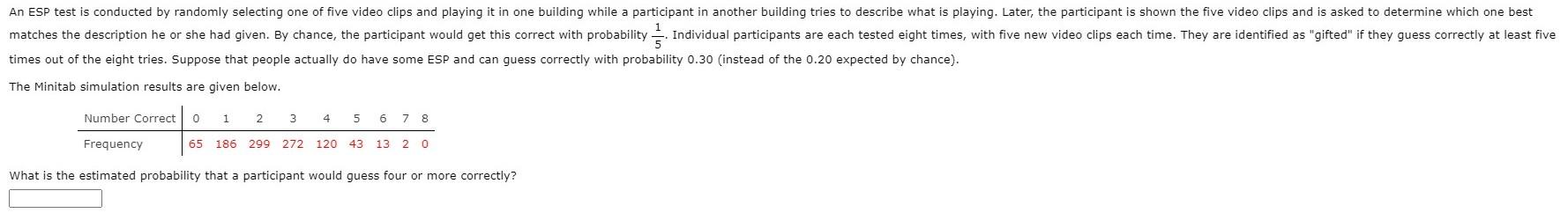 An ESP test is conducted by randomly selecting one of five video clips and playing it in one building while a participant in another building tries to describe what is playing. Later, the participant is shown the five video clips and is asked to determine which one best matches the description he or she had given. By chance, the participant would get this correct with probability $\frac{1}{5}$. Individual participants are each tested eight times, with five new video clips each time. They are identified as "gifted" if they guess correctly at least five times out of the eight tries. Suppose that people actually do have some ESP and can guess correctly with probability 0.30 (instead of the 0.20 expected by chance).

The Minitab simulation results are given below.

| Number Correct | 0 | 1 | 2 | 3 | 4 | 5 | 6 | 7 | 8 |
|---|---|---|---|---|---|---|---|---|---|
| Frequency | 65 | 186 | 299 | 272 | 120 | 43 | 13 | 2 | 0 |

What is the estimated probability that a participant would guess four or more correctly?